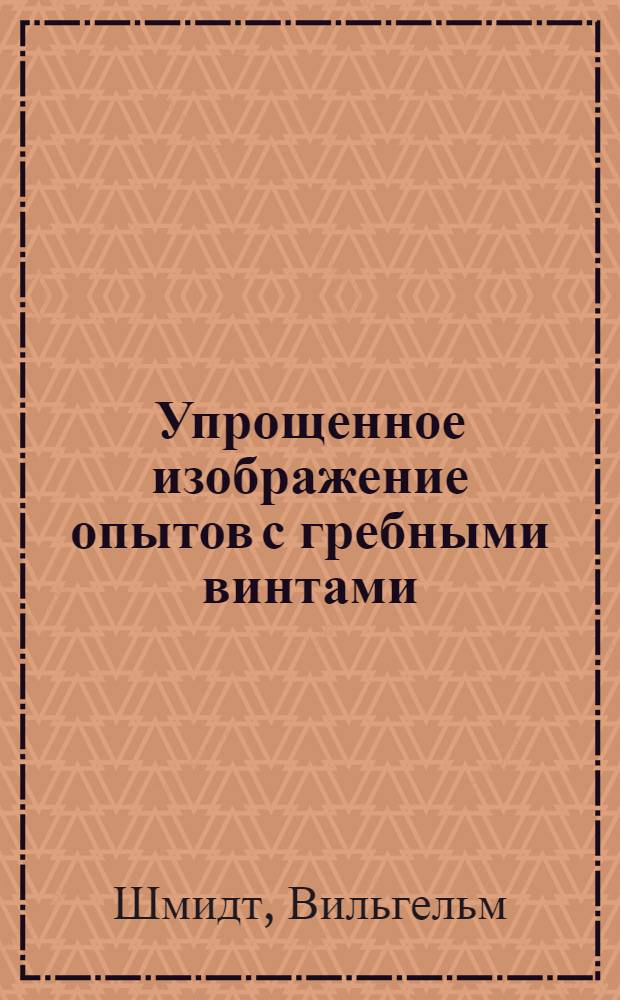 Упрощенное изображение опытов с гребными винтами

Шмидт, Вильгельм